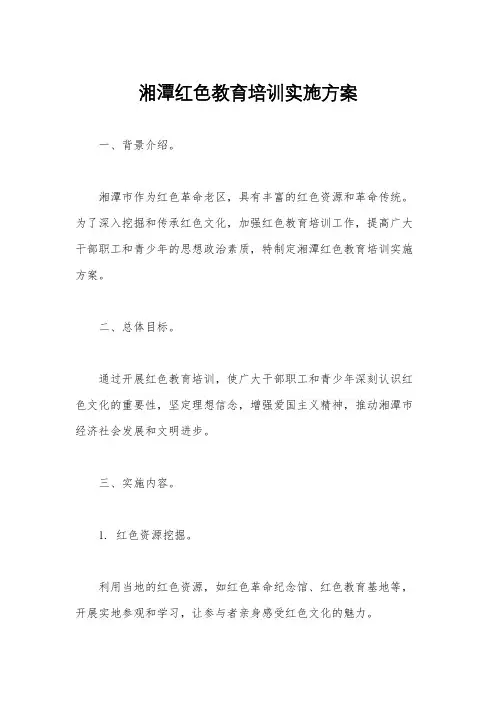 湘潭红色教育培训实施方案

一、背景介绍。

湘潭市作为红色革命老区，具有丰富的红色资源和革命传统。为了深入挖掘和传承红色文化，加强红色教育培训工作，提高广大干部职工和青少年的思想政治素质，特制定湘潭红色教育培训实施方案。

二、总体目标。

通过开展红色教育培训，使广大干部职工和青少年深刻认识红色文化的重要性，坚定理想信念，增强爱国主义精神，推动湘潭市经济社会发展和文明进步。

三、实施内容。

1. 红色资源挖掘。

利用当地的红色资源，如红色革命纪念馆、红色教育基地等，开展实地参观和学习，让参与者亲身感受红色文化的魅力。